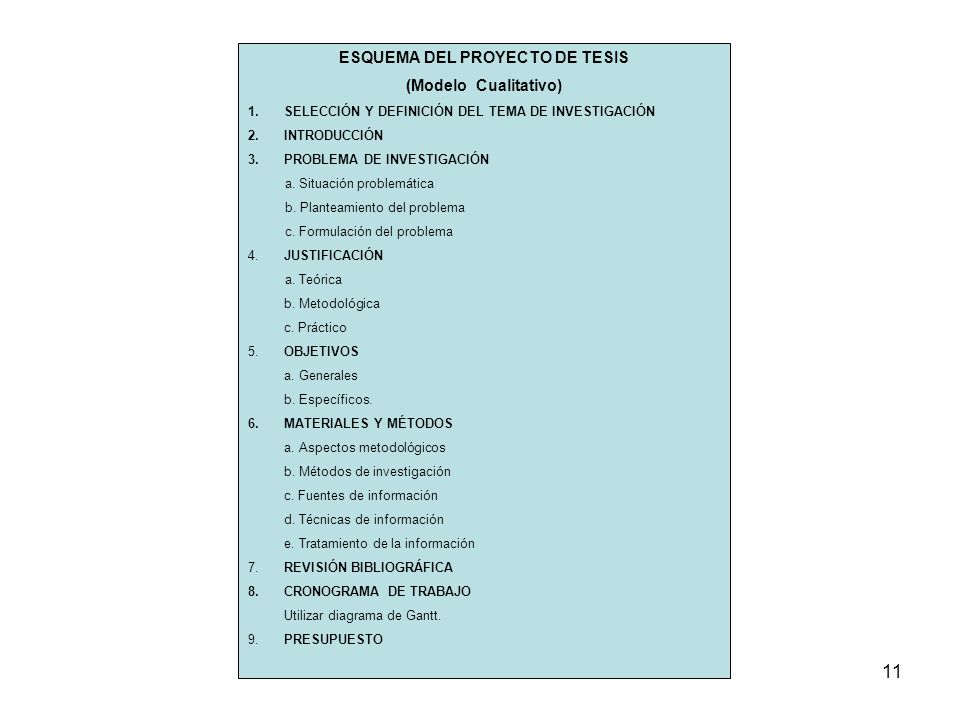 ESQUEMA DEL PROYECTO DE TESIS
(Modelo Cualitativo)

1. SELECCIÓN Y DEFINICIÓN DEL TEMA DE INVESTIGACIÓN
2. INTRODUCCIÓN
3. PROBLEMA DE INVESTIGACIÓN
a. Situación problemática
b. Planteamiento del problema
c. Formulación del problema
4. JUSTIFICACIÓN
a. Teórica
b. Metodológica
c. Práctico
5. OBJETIVOS
a. Generales
b. Específicos.
6. MATERIALES Y MÉTODOS
a. Aspectos metodológicos
b. Métodos de investigación
c. Fuentes de información
d. Técnicas de información
e. Tratamiento de la información
7. REVISIÓN BIBLIOGRÁFICA
8. CRONOGRAMA DE TRABAJO
Utilizar diagrama de Gantt.
9. PRESUPUESTO

11